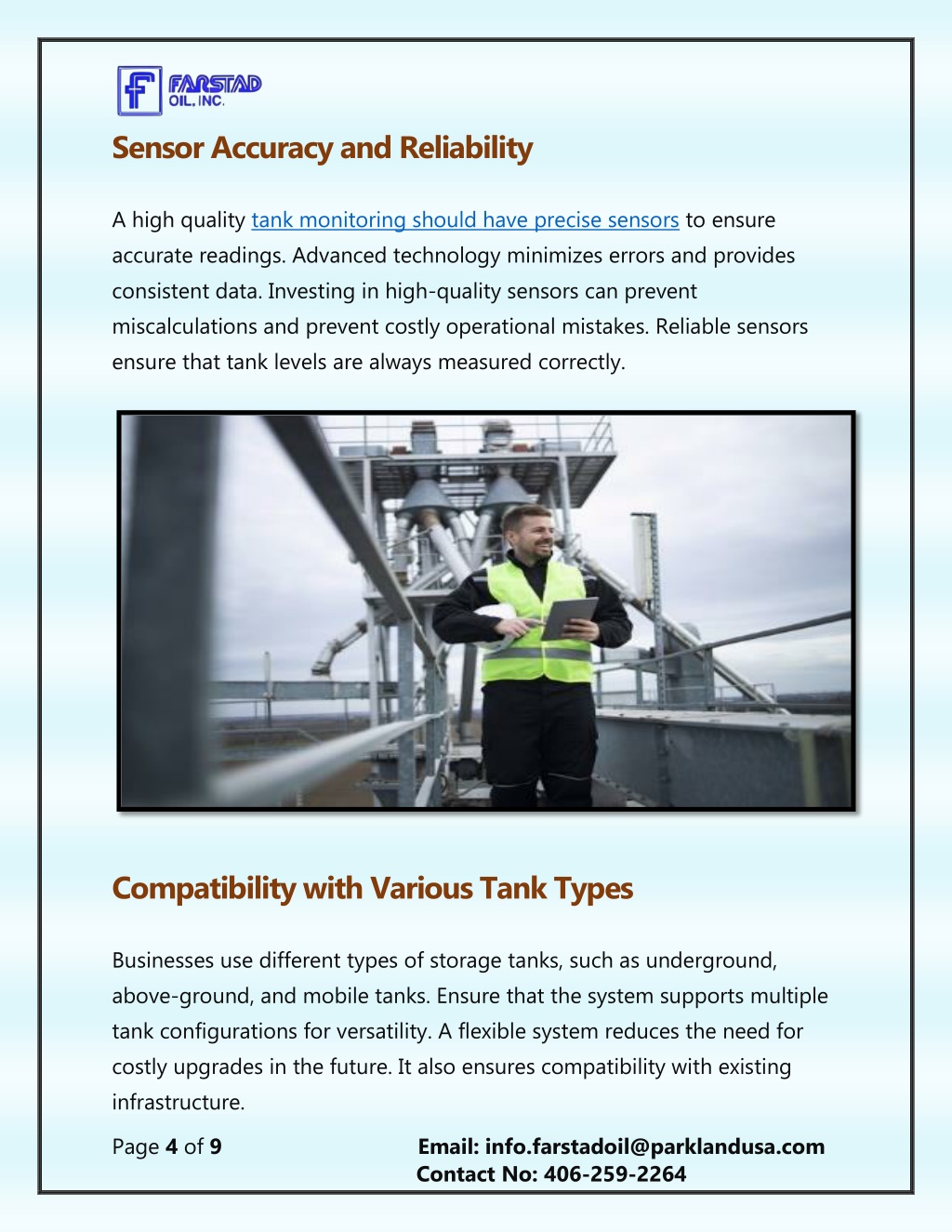 FARSTAD OIL, INC.

Sensor Accuracy and Reliability

A high quality tank monitoring should have precise sensors to ensure accurate readings. Advanced technology minimizes errors and provides consistent data. Investing in high-quality sensors can prevent miscalculations and prevent costly operational mistakes. Reliable sensors ensure that tank levels are always measured correctly.

Compatibility with Various Tank Types

Businesses use different types of storage tanks, such as underground, above-ground, and mobile tanks. Ensure that the system supports multiple tank configurations for versatility. A flexible system reduces the need for costly upgrades in the future. It also ensures compatibility with existing infrastructure.

Page 4 of 9

Email: info.farstadoil@parklandusa.com
Contact No: 406-259-2264